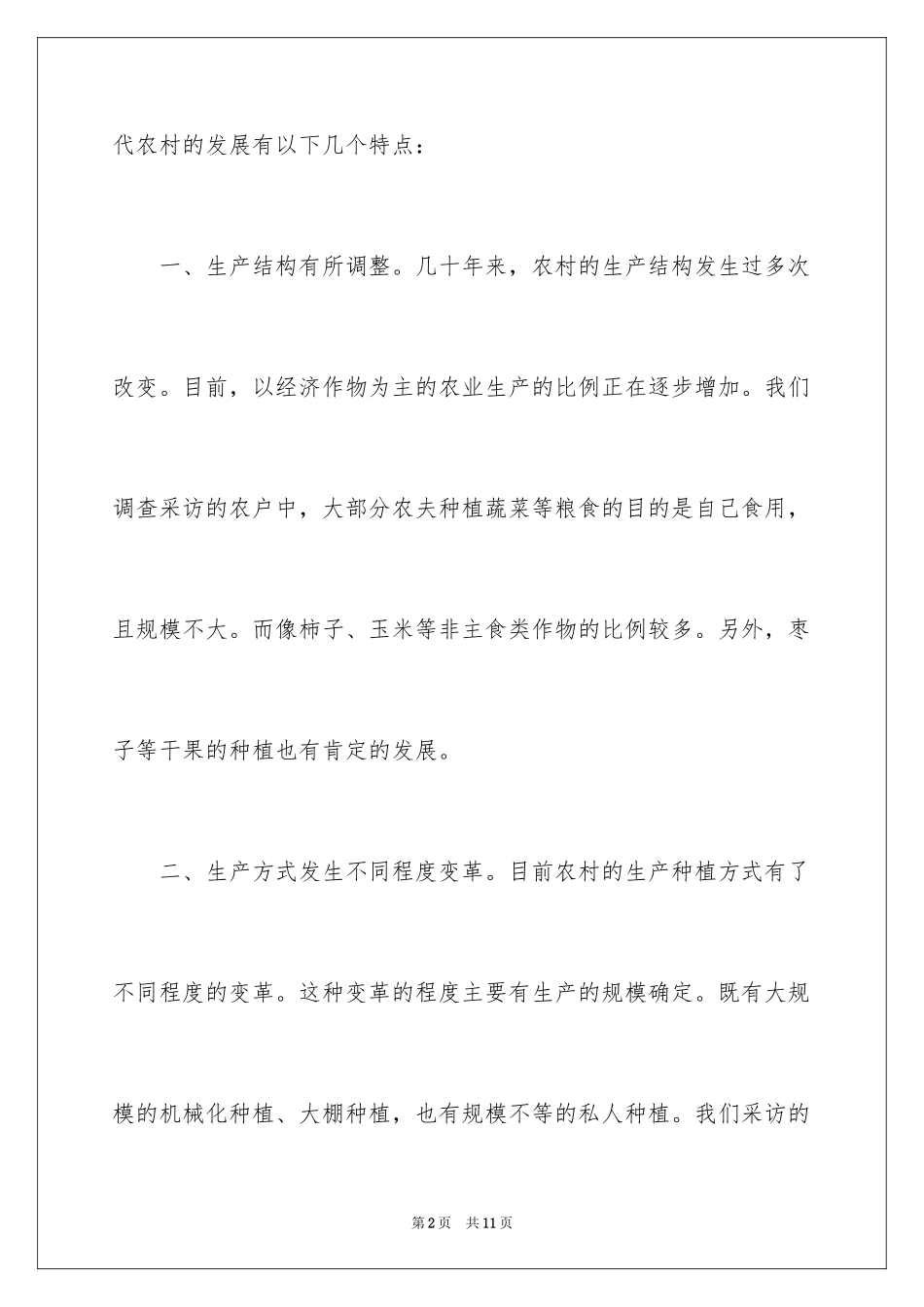 代农村的发展有以下几个特点：

一、生产结构有所调整。几十年来，农村的生产结构发生过多次改变。目前，以经济作物为主的农业生产的比例正在逐步增加。我们调查采访的农户中，大部分农夫种植蔬菜等粮食的目的是自己食用，且规模不大。而像柿子、玉米等非主食类作物的比例较多。另外，枣子等干果的种植也有肯定的发展。

二、生产方式发生不同程度变革。目前农村的生产种植方式有了不同程度的变革。这种变革的程度主要有生产的规模确定。既有大规模的机械化种植、大棚种植，也有规模不等的私人种植。我们采访的

第2页 共11页